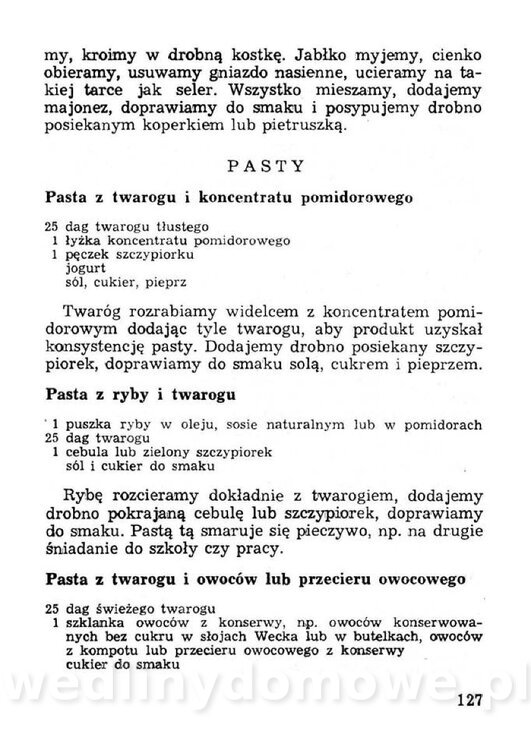 my, kroimy w drobną kostkę. Jabłko myjemy, cienko obieramy, usuwamy gniazdo nasienne, ucieramy na takiej tarce jak seler. Wszystko mieszamy, dodajemy majonez, doprawiamy do smaku i posypujemy drobno posiekanym koperkiem lub pietruszką.

PASTY

Pasta z twarogu i koncentratu pomidorowego

25 dag twarogu tłustego
1 łyżka koncentratu pomidorowego
1 pęczek szczypiorku
jogurt
sól, cukier, pieprz

Twaróg rozrabiamy widelcem z koncentratem pomidorowym dodając tyle twarogu, aby produkt uzyskał konsystencję pasty. Dodajemy drobno posiekany szczypiorek, doprawiamy do smaku solą, cukrem i pieprzem.

Pasta z ryby i twarogu

1 puszka ryby w oleju, sosie naturalnym lub w pomidorach
25 dag twarogu
1 cebula lub zielony szczypiorek
sól i cukier do smaku

Rybę rozcieramy dokładnie z twarogiem, dodajemy drobno pokrajaną cebulę lub szczypiorek, doprawiamy do smaku. Pastą tą smaruje się pieczywo, np. na drugie śniadanie do szkoły czy pracy.

Pasta z twarogu i owoców lub przecieru owocowego

25 dag świeżego twarogu
1 szklanka owoców z konserwy, np. owoców konserwowanych bez cukru w słojach Wecka lub w butelkach, owoców z kompotu lub przecieru owocowego z konserwy
cukier do smaku

wedlinydomowe.pl

127